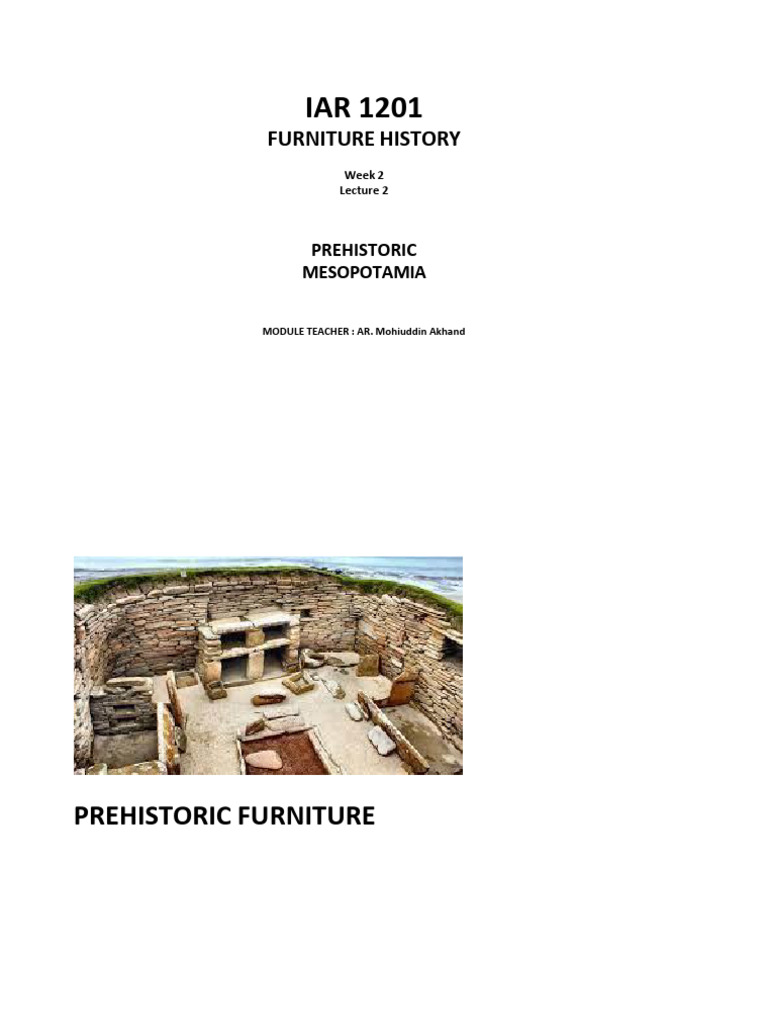 IAR 1201
FURNITURE HISTORY

Week 2
Lecture 2

PREHISTORIC
MESOPOTAMIA

MODULE TEACHER : AR. Mohiuddin Akhand

PREHISTORIC FURNITURE